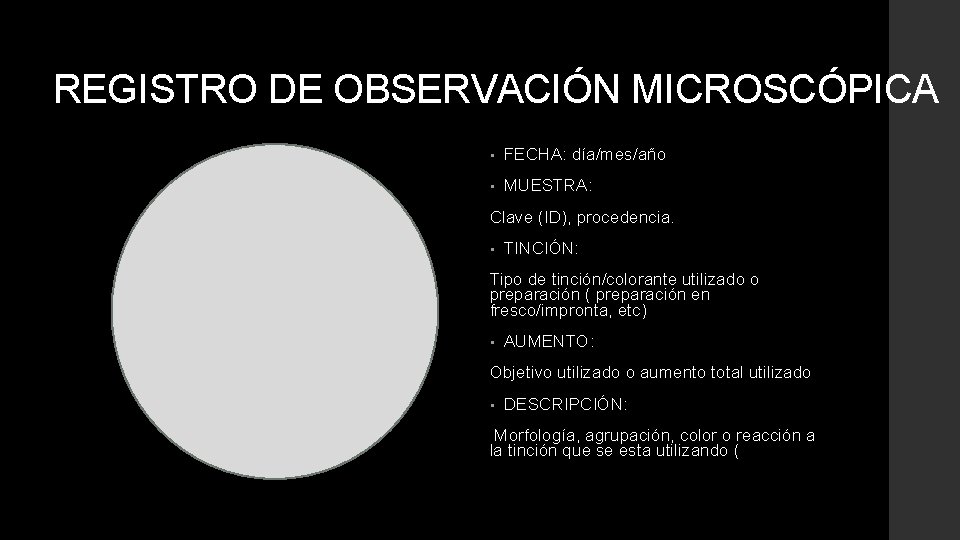 REGISTRO DE OBSERVACIÓN MICROSCÓPICA

• FECHA: día/mes/año

• MUESTRA:

Clave (ID), procedencia.

• TINCIÓN:

Tipo de tinción/colorante utilizado o preparación ( preparación en fresco/impronta, etc)

• AUMENTO:

Objetivo utilizado o aumento total utilizado

• DESCRIPCIÓN:

Morfología, agrupación, color o reacción a la tinción que se esta utilizando (